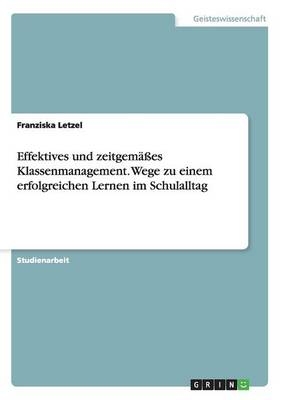 Geisteswissenschaft

Franziska Letzel

Effektives und zeitgemäßes Klassenmanagement. Wege zu einem erfolgreichen Lernen im Schulalltag

Studienarbeit

GRIN